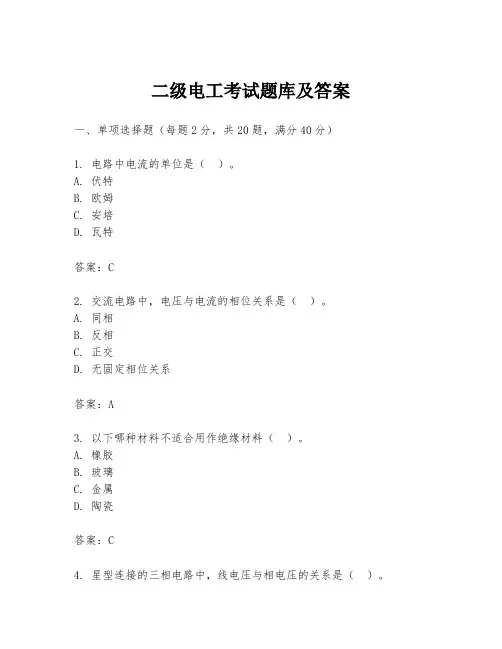 二级电工考试题库及答案

一、单项选择题（每题2分，共20题，满分40分）

1. 电路中电流的单位是（ ）。
A. 伏特
B. 欧姆
C. 安培
D. 瓦特

答案：C

2. 交流电路中，电压与电流的相位关系是（ ）。
A. 同相
B. 反相
C. 正交
D. 无固定相位关系

答案：A

3. 以下哪种材料不适合用作绝缘材料（ ）。
A. 橡胶
B. 玻璃
C. 金属
D. 陶瓷

答案：C

4. 星型连接的三相电路中，线电压与相电压的关系是（ ）。